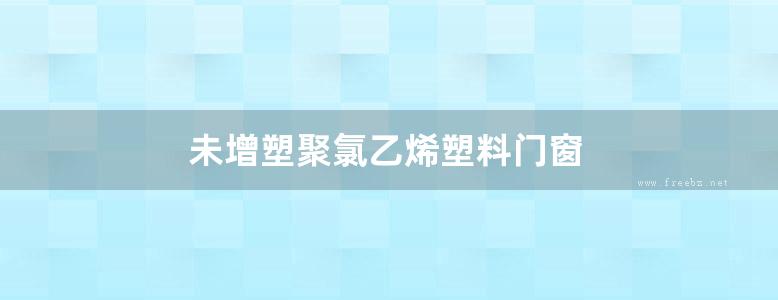 未增塑聚氯乙烯塑料门窗

www.freebz.net